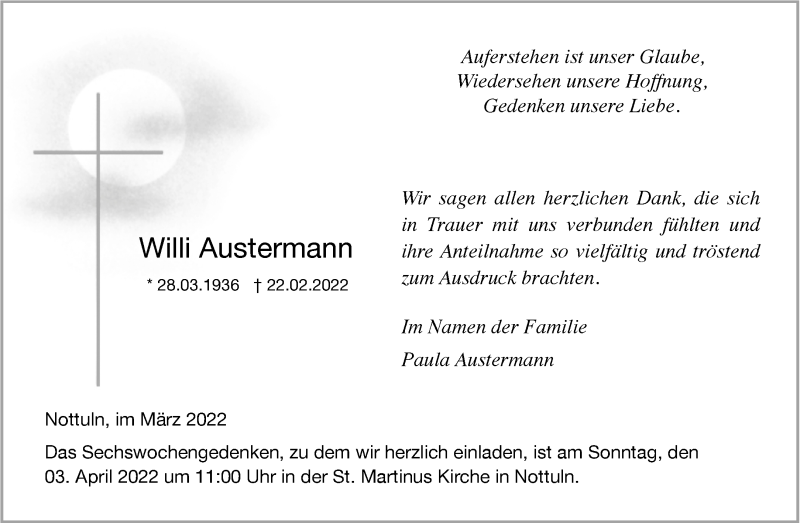 Auferstehen ist unser Glaube,
Wiedersehen unsere Hoffnung,
Gedenken unsere Liebe.

Willi Austermann

* 28.03.1936 † 22.02.2022

Wir sagen allen herzlichen Dank, die sich in Trauer mit uns verbunden fühlten und ihre Anteilnahme so vielfältig und tröstend zum Ausdruck brachten.

Im Namen der Familie

Paula Austermann

Nottuln, im März 2022

Das Sechswochengedenken, zu dem wir herzlich einladen, ist am Sonntag, den 03. April 2022 um 11:00 Uhr in der St. Martinus Kirche in Nottuln.